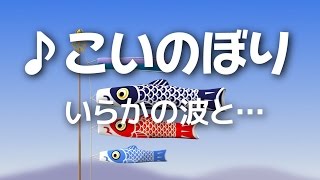 ♪こいのぼり

いらかの波と…